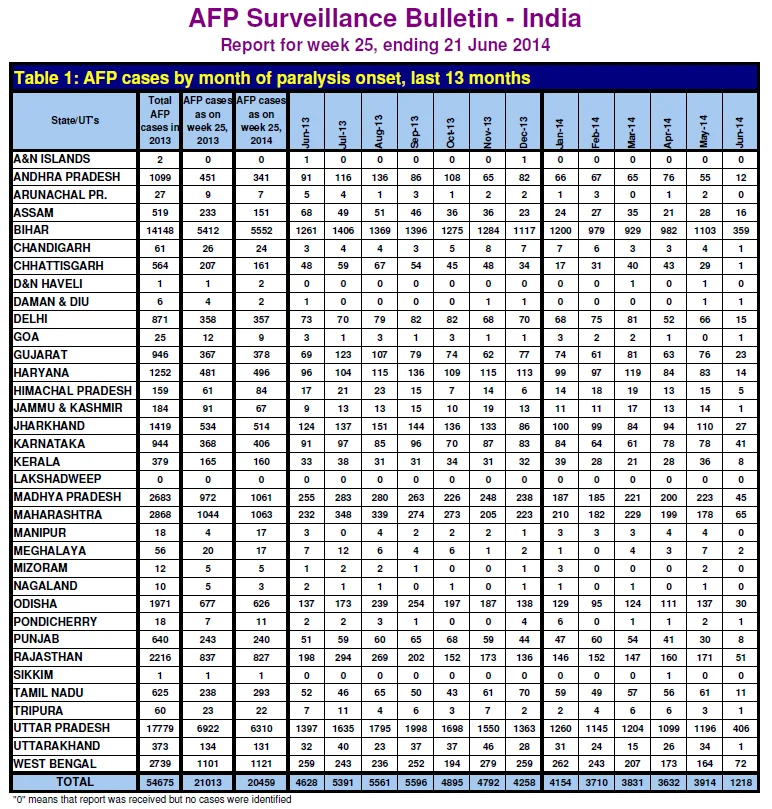 AFP Surveillance Bulletin - India
Report for week 25, ending 21 June 2014

Table 1: AFP cases by month of paralysis onset, last 13 months

| State/UT's | Total AFP cases in 2013 | AFP cases as on week 25, 2013 | AFP cases as on week 25, 2014 | Jun-13 | Jul-13 | Aug-13 | Sep-13 | Oct-13 | Nov-13 | Dec-13 | Jan-14 | Feb-14 | Mar-14 | Apr-14 | May-14 | Jun-14 |
|---|---|---|---|---|---|---|---|---|---|---|---|---|---|---|---|---|
| A&N ISLANDS | 2 | 0 | 0 | 1 | 0 | 0 | 0 | 0 | 0 | 1 | 0 | 0 | 0 | 0 | 0 | 0 |
| ANDHRA PRADESH | 1099 | 451 | 341 | 91 | 116 | 136 | 86 | 108 | 65 | 82 | 66 | 67 | 65 | 76 | 55 | 12 |
| ARUNACHAL PR. | 27 | 9 | 7 | 5 | 4 | 1 | 3 | 1 | 2 | 2 | 1 | 3 | 0 | 1 | 2 | 0 |
| ASSAM | 519 | 233 | 151 | 68 | 49 | 51 | 46 | 36 | 36 | 23 | 24 | 27 | 35 | 21 | 28 | 16 |
| BIHAR | 14148 | 5412 | 5552 | 1261 | 1406 | 1369 | 1396 | 1275 | 1284 | 1117 | 1200 | 979 | 929 | 982 | 1103 | 359 |
| CHANDIGARH | 61 | 26 | 24 | 3 | 4 | 4 | 3 | 5 | 8 | 7 | 7 | 6 | 3 | 3 | 4 | 1 |
| CHHATTISGARH | 564 | 207 | 161 | 48 | 59 | 67 | 54 | 45 | 48 | 34 | 17 | 31 | 40 | 43 | 29 | 1 |
| D&N HAVELI | 1 | 1 | 2 | 0 | 0 | 0 | 0 | 0 | 0 | 0 | 0 | 0 | 1 | 0 | 1 | 0 |
| DAMAN & DIU | 6 | 4 | 2 | 1 | 0 | 0 | 0 | 0 | 1 | 1 | 0 | 0 | 0 | 0 | 1 | 1 |
| DELHI | 871 | 358 | 357 | 73 | 70 | 79 | 82 | 82 | 68 | 70 | 68 | 75 | 81 | 52 | 66 | 15 |
| GOA | 25 | 12 | 9 | 3 | 1 | 3 | 1 | 3 | 1 | 1 | 3 | 2 | 2 | 1 | 0 | 1 |
| GUJARAT | 946 | 367 | 378 | 69 | 123 | 107 | 79 | 74 | 62 | 77 | 74 | 61 | 81 | 63 | 76 | 23 |
| HARYANA | 1252 | 481 | 496 | 96 | 104 | 115 | 136 | 109 | 115 | 113 | 99 | 97 | 119 | 84 | 83 | 14 |
| HIMACHAL PRADESH | 159 | 61 | 84 | 17 | 21 | 23 | 15 | 7 | 14 | 6 | 14 | 18 | 19 | 13 | 15 | 5 |
| JAMMU & KASHMIR | 184 | 91 | 67 | 9 | 13 | 13 | 15 | 10 | 19 | 13 | 11 | 11 | 17 | 13 | 14 | 1 |
| JHARKHAND | 1419 | 534 | 514 | 124 | 137 | 151 | 144 | 136 | 133 | 86 | 100 | 99 | 84 | 94 | 110 | 27 |
| KARNATAKA | 944 | 368 | 406 | 91 | 97 | 85 | 96 | 70 | 87 | 83 | 84 | 64 | 61 | 78 | 78 | 41 |
| KERALA | 379 | 165 | 160 | 33 | 38 | 31 | 31 | 34 | 31 | 32 | 39 | 28 | 21 | 28 | 36 | 8 |
| LAKSHADWEEP | 0 | 0 | 0 | 0 | 0 | 0 | 0 | 0 | 0 | 0 | 0 | 0 | 0 | 0 | 0 | 0 |
| MADHYA PRADESH | 2683 | 972 | 1061 | 255 | 283 | 280 | 263 | 226 | 248 | 238 | 187 | 185 | 221 | 200 | 223 | 45 |
| MAHARASHTRA | 2868 | 1044 | 1063 | 232 | 348 | 339 | 274 | 273 | 205 | 223 | 210 | 182 | 229 | 199 | 178 | 65 |
| MANIPUR | 18 | 4 | 17 | 3 | 0 | 4 | 2 | 2 | 2 | 1 | 3 | 3 | 3 | 4 | 4 | 0 |
| MEGHALAYA | 56 | 20 | 17 | 7 | 12 | 6 | 4 | 6 | 1 | 2 | 1 | 0 | 4 | 3 | 7 | 2 |
| MIZORAM | 12 | 5 | 5 | 1 | 2 | 2 | 1 | 0 | 0 | 1 | 3 | 0 | 0 | 0 | 2 | 0 |
| NAGALAND | 10 | 5 | 3 | 2 | 1 | 1 | 0 | 1 | 0 | 1 | 1 | 0 | 1 | 0 | 1 | 0 |
| ODISHA | 1971 | 677 | 626 | 137 | 173 | 239 | 254 | 197 | 187 | 138 | 129 | 95 | 124 | 111 | 137 | 30 |
| PONDICHERRY | 18 | 7 | 11 | 2 | 2 | 3 | 1 | 0 | 0 | 4 | 6 | 0 | 1 | 1 | 2 | 1 |
| PUNJAB | 640 | 243 | 240 | 51 | 59 | 60 | 65 | 68 | 59 | 44 | 47 | 60 | 54 | 41 | 30 | 8 |
| RAJASTHAN | 2216 | 837 | 827 | 198 | 294 | 269 | 202 | 152 | 173 | 136 | 146 | 152 | 147 | 160 | 171 | 51 |
| SIKKIM | 1 | 1 | 1 | 0 | 0 | 0 | 0 | 0 | 0 | 0 | 0 | 0 | 0 | 1 | 0 | 0 |
| TAMIL NADU | 625 | 238 | 293 | 52 | 46 | 65 | 50 | 43 | 61 | 70 | 59 | 49 | 57 | 56 | 61 | 11 |
| TRIPURA | 60 | 23 | 22 | 7 | 11 | 4 | 6 | 3 | 7 | 2 | 2 | 4 | 6 | 6 | 3 | 1 |
| UTTAR PRADESH | 17779 | 6922 | 6310 | 1397 | 1635 | 1795 | 1998 | 1698 | 1550 | 1363 | 1260 | 1145 | 1204 | 1099 | 1196 | 406 |
| UTTARAKHAND | 373 | 134 | 131 | 32 | 40 | 23 | 37 | 37 | 46 | 28 | 31 | 24 | 15 | 26 | 34 | 1 |
| WEST BENGAL | 2739 | 1101 | 1121 | 259 | 243 | 236 | 252 | 194 | 279 | 259 | 262 | 243 | 207 | 173 | 164 | 72 |
| TOTAL | 54675 | 21013 | 20459 | 4628 | 5391 | 5561 | 5596 | 4895 | 4792 | 4258 | 4154 | 3710 | 3831 | 3632 | 3914 | 1218 |

"0" means that report was received but no cases were identified